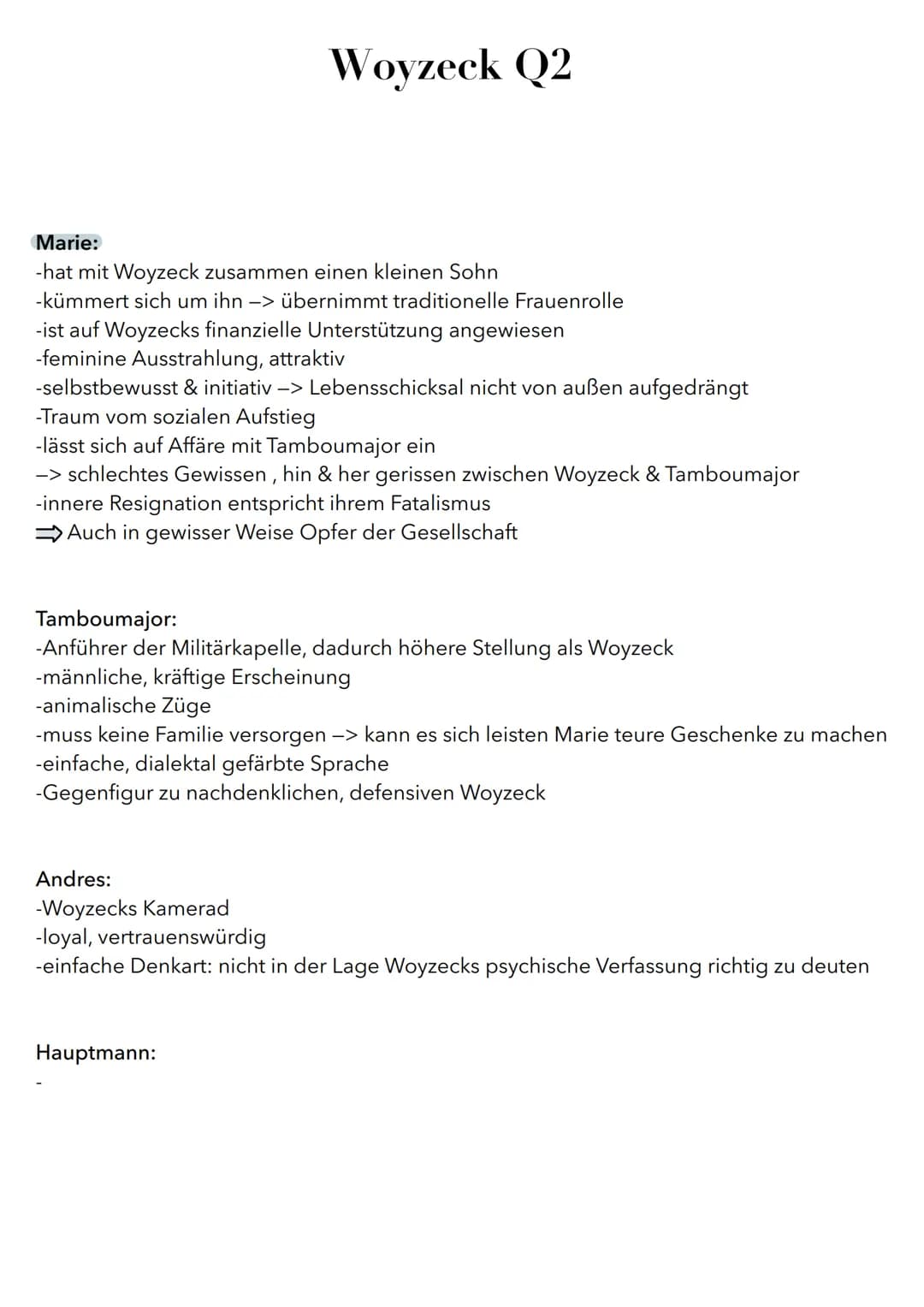 Woyzeck Q2

Marie:
-hat mit Woyzeck zusammen einen kleinen Sohn
-kümmert sich um ihn –> übernimmt traditionelle Frauenrolle
-ist auf Woyzecks finanzielle Unterstützung angewiesen
-feminine Ausstrahlung, attraktiv
-selbstbewusst & initiativ –> Lebensschicksal nicht von außen aufgedrängt
-Traum vom sozialen Aufstieg
-lässt sich auf Affäre mit Tamboumajor ein
–> schlechtes Gewissen , hin & her gerissen zwischen Woyzeck & Tamboumajor
-innere Resignation entspricht ihrem Fatalismus
⇒ Auch in gewisser Weise Opfer der Gesellschaft

Tamboumajor:
-Anführer der Militärkapelle, dadurch höhere Stellung als Woyzeck
-männliche, kräftige Erscheinung
-animalische Züge
-muss keine Familie versorgen –> kann es sich leisten Marie teure Geschenke zu machen
-einfache, dialektal gefärbte Sprache
-Gegenfigur zu nachdenklichen, defensiven Woyzeck

Andres:
-Woyzecks Kamerad
-loyal, vertrauenswürdig
-einfache Denkart: nicht in der Lage Woyzecks psychische Verfassung richtig zu deuten

Hauptmann:
-